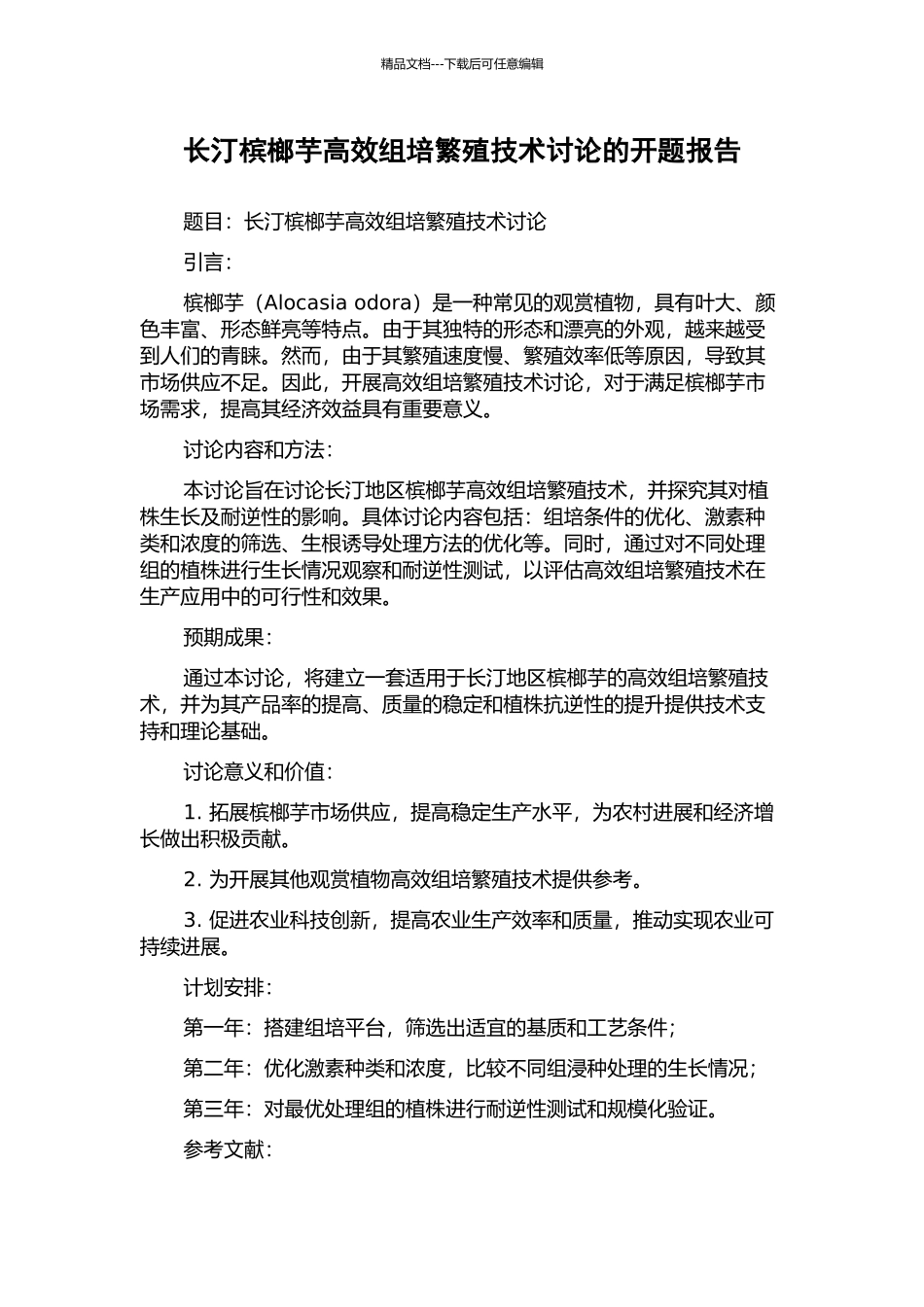 精品文档---下载后可任意编辑

长汀槟榔芋高效组培繁殖技术讨论的开题报告

题目：长汀槟榔芋高效组培繁殖技术讨论

引言：

槟榔芋（Alocasia odora）是一种常见的观赏植物，具有叶大、颜色丰富、形态鲜亮等特点。由于其独特的形态和漂亮的外观，越来越受到人们的青睐。然而，由于其繁殖速度慢、繁殖效率低等原因，导致其市场供应不足。因此，开展高效组培繁殖技术讨论，对于满足槟榔芋市场需求，提高其经济效益具有重要意义。

讨论内容和方法：

本讨论旨在讨论长汀地区槟榔芋高效组培繁殖技术，并探究其对植株生长及耐逆性的影响。具体讨论内容包括：组培条件的优化、激素种类和浓度的筛选、生根诱导处理方法的优化等。同时，通过对不同处理组的植株进行生长情况观察和耐逆性测试，以评估高效组培繁殖技术在生产应用中的可行性和效果。

预期成果：

通过本讨论，将建立一套适用于长汀地区槟榔芋的高效组培繁殖技术，并为其产品率的提高、质量的稳定和植株抗逆性的提升提供技术支持和理论基础。

讨论意义和价值：

1. 拓展槟榔芋市场供应，提高稳定生产水平，为农村进展和经济增长做出积极贡献。

2. 为开展其他观赏植物高效组培繁殖技术提供参考。

3. 促进农业科技创新，提高农业生产效率和质量，推动实现农业可持续进展。

计划安排：

第一年：搭建组培平台，筛选出适宜的基质和工艺条件；

第二年：优化激素种类和浓度，比较不同组浸种处理的生长情况；

第三年：对最优处理组的植株进行耐逆性测试和规模化验证。

参考文献：